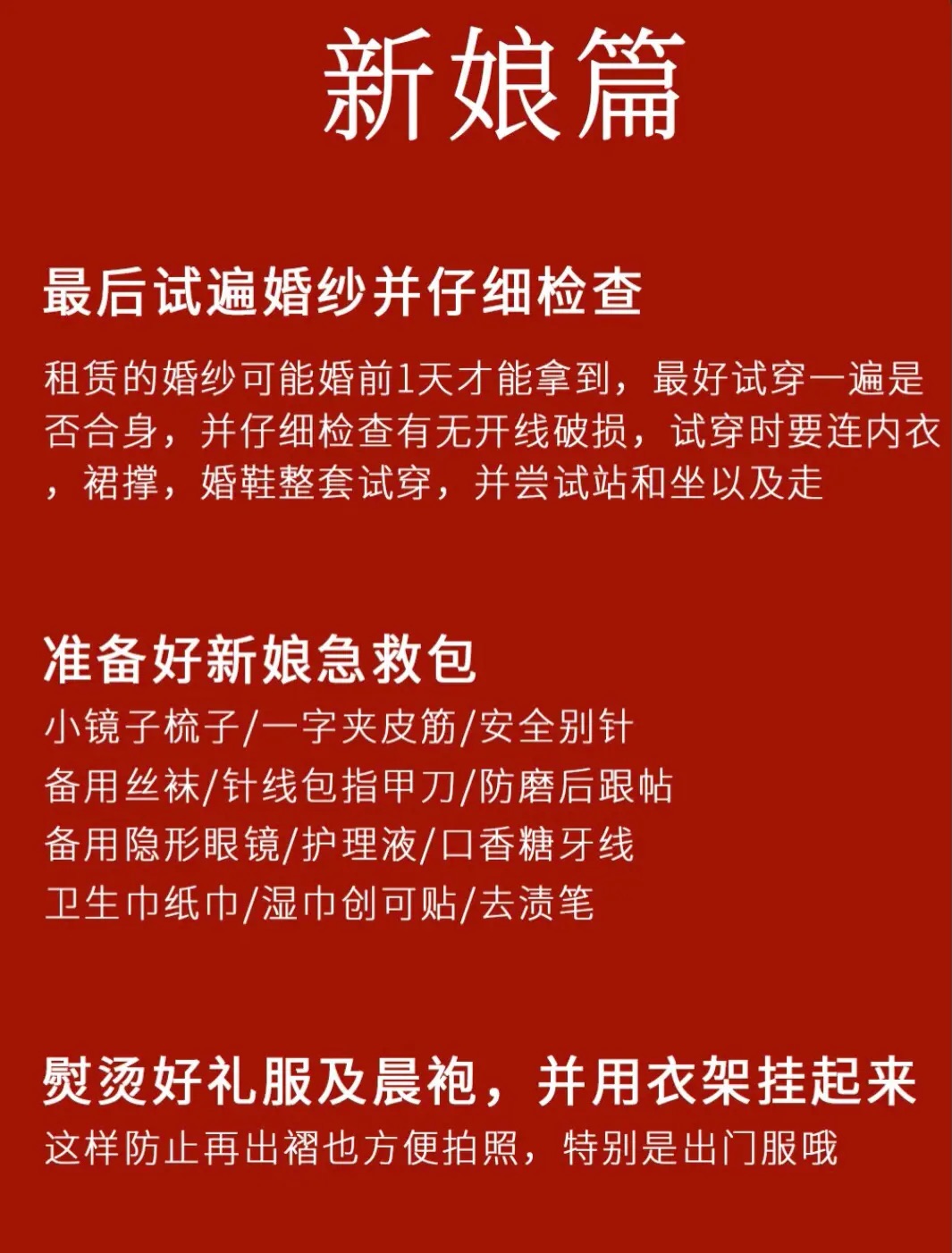 新娘篇

最后试遍婚纱并仔细检查

租赁的婚纱可能婚前1天才能拿到，最好试穿一遍是否合身，并仔细检查有无开线破损，试穿时要连内衣，裙撑，婚鞋整套试穿，并尝试站和坐以及走

准备好新娘急救包

小镜子梳子/一字夹皮筋/安全别针
备用丝袜/针线包指甲刀/防磨后跟帖
备用隐形眼镜/护理液/口香糖牙线
卫生巾纸巾/湿巾创可贴/去渍笔

熨烫好礼服及晨袍，并用衣架挂起来

这样防止再出褶也方便拍照，特别是出门服哦